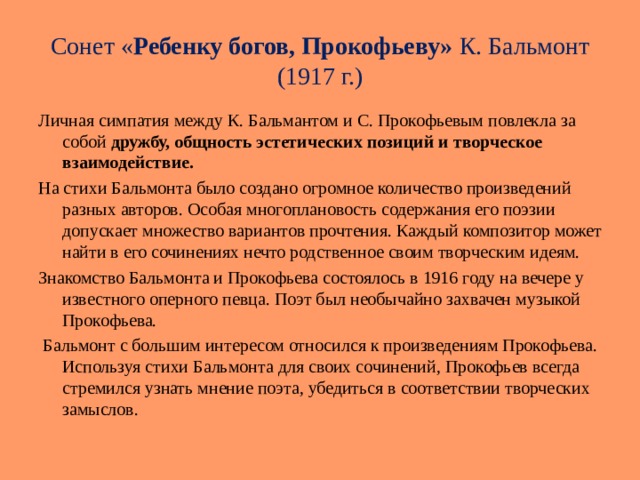 Сонет «Ребенку богов, Прокофьеву» К. Бальмонт (1917 г.)

Личная симпатия между К. Бальмантом и С. Прокофьевым повлекла за собой дружбу, общность эстетических позиций и творческое взаимодействие.

На стихи Бальмонта было создано огромное количество произведений разных авторов. Особая многоплановость содержания его поэзии допускает множество вариантов прочтения. Каждый композитор может найти в его сочинениях нечто родственное своим творческим идеям.

Знакомство Бальмонта и Прокофьева состоялось в 1916 году на вечере у известного оперного певца. Поэт был необычайно захвачен музыкой Прокофьева.

Бальмонт с большим интересом относился к произведениям Прокофьева. Используя стихи Бальмонта для своих сочинений, Прокофьев всегда стремился узнать мнение поэта, убедиться в соответствии творческих замыслов.